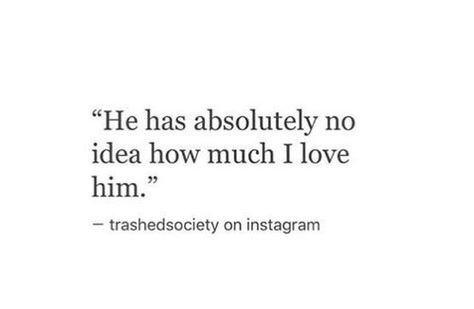 “He has absolutely no idea how much I love him.”

— trashedsociety on instagram